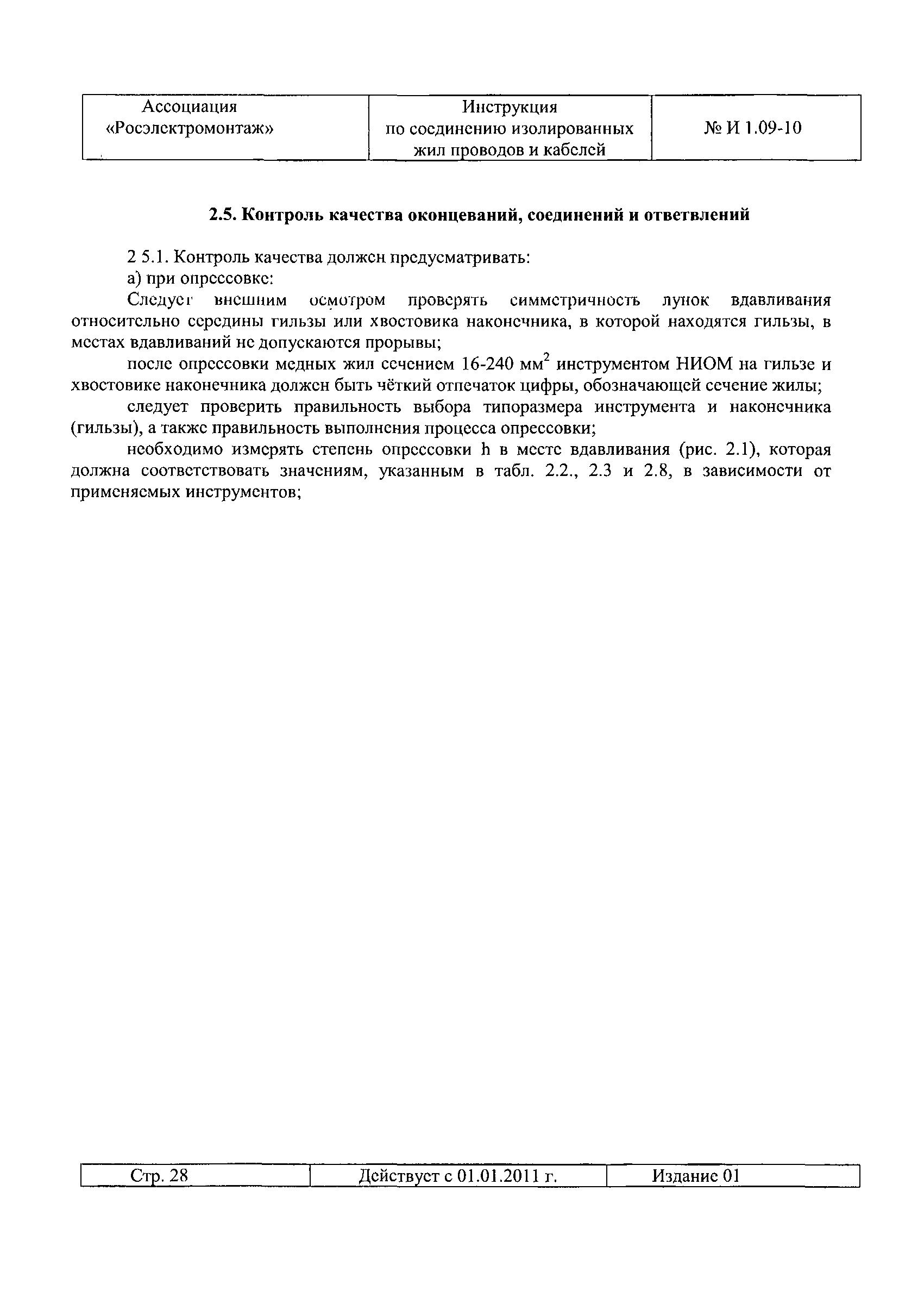 | Ассоциация «Росэлектромонтаж» | Инструкция по соединению изолированных жил проводов и кабелей | № И 1.09-10 |
|---|---|---|

**2.5. Контроль качества оконцеваний, соединений и ответвлений**

2 5.1. Контроль качества должен предусматривать:

а) при опрессовке:

Следует внешним осмотром проверять симметричность лунок вдавливания относительно середины гильзы или хвостовика наконечника, в которой находятся гильзы, в местах вдавливаний не допускаются прорывы;

после опрессовки медных жил сечением 16-240 мм$^2$ инструментом НИОМ на гильзе и хвостовике наконечника должен быть чёткий отпечаток цифры, обозначающей сечение жилы;

следует проверить правильность выбора типоразмера инструмента и наконечника (гильзы), а также правильность выполнения процесса опрессовки;

необходимо измерять степень опрессовки h в месте вдавливания (рис. 2.1), которая должна соответствовать значениям, указанным в табл. 2.2., 2.3 и 2.8, в зависимости от применяемых инструментов;

| Стр. 28 | Действует с 01.01.2011 г. | Издание 01 |
|---|---|---|